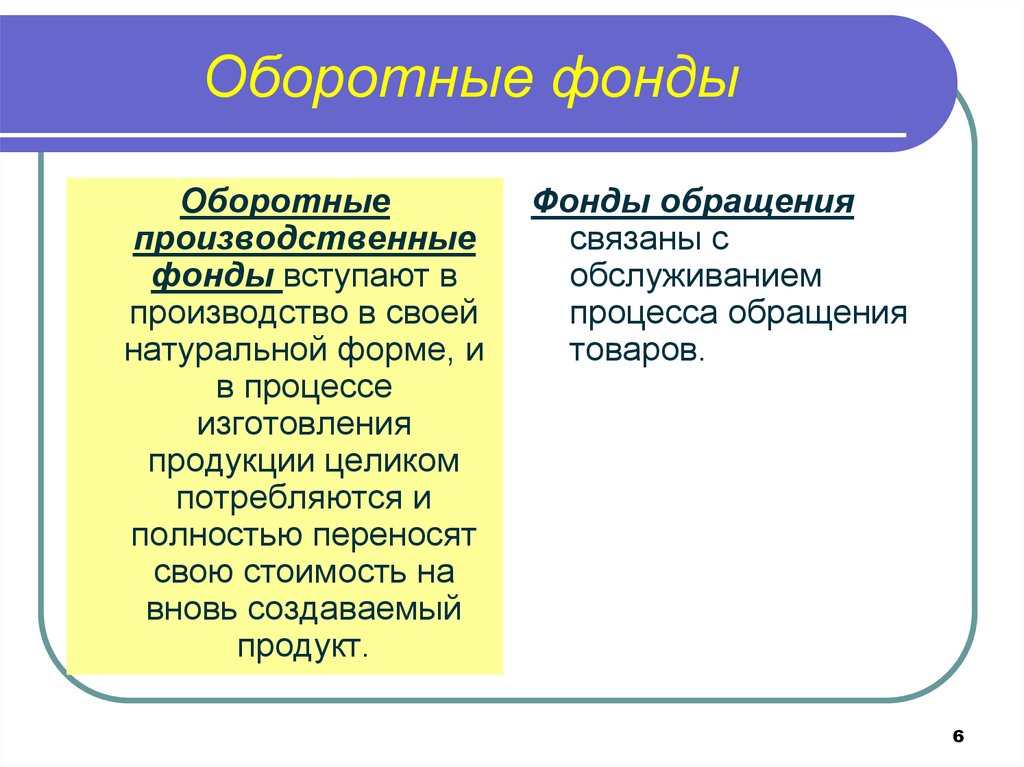 Оборотные фонды

Оборотные производственные фонды вступают в производство в своей натуральной форме, и в процессе изготовления продукции целиком потребляются и полностью переносят свою стоимость на вновь создаваемый продукт.

Фонды обращения связаны с обслуживанием процесса обращения товаров.

6